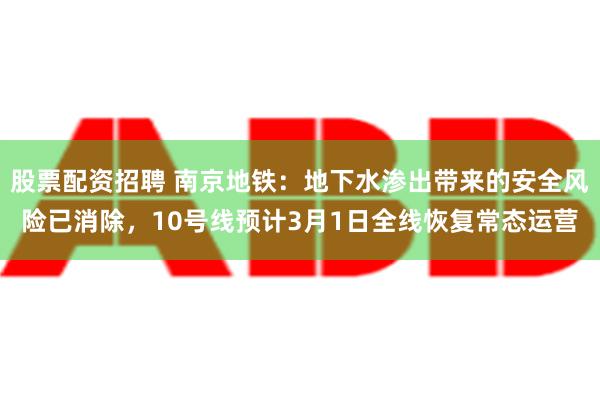 ABB

股票配资招聘 南京地铁：地下水渗出带来的安全风险已消除，10号线预计3月1日全线恢复常态运营